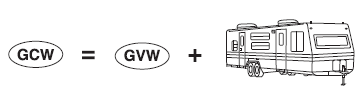 GCW = GVW +